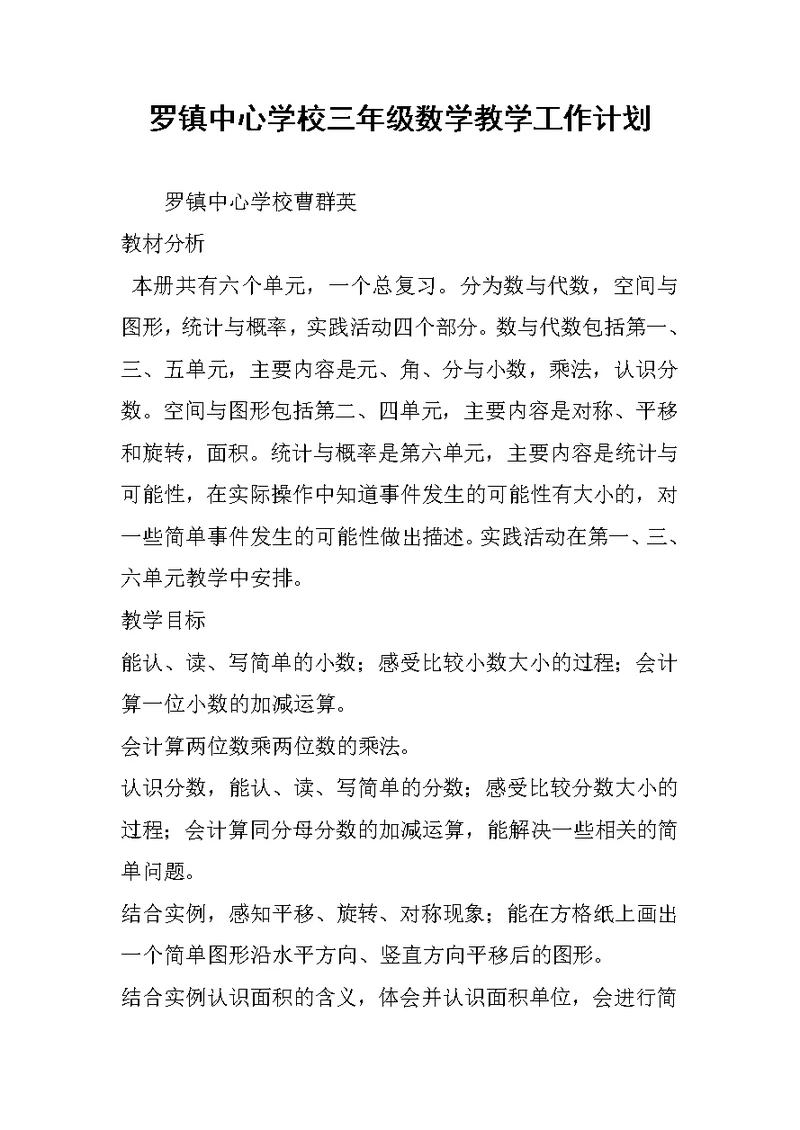 罗镇中心学校三年级数学教学工作计划

罗镇中心学校曹群英

教材分析

本册共有六个单元，一个总复习。分为数与代数，空间与图形，统计与概率，实践活动四个部分。数与代数包括第一、三、五单元，主要内容是元、角、分与小数，乘法，认识分数。空间与图形包括第二、四单元，主要内容是对称、平移和旋转，面积。统计与概率是第六单元，主要内容是统计与可能性，在实际操作中知道事件发生的可能性有大小的，对一些简单事件发生的可能性做出描述。实践活动在第一、三、六单元教学中安排。

教学目标

能认、读、写简单的小数；感受比较小数大小的过程；会计算一位小数的加减运算。

会计算两位数乘两位数的乘法。

认识分数，能认、读、写简单的分数；感受比较分数大小的过程；会计算同分母分数的加减运算，能解决一些相关的简单问题。

结合实例，感知平移、旋转、对称现象；能在方格纸上画出一个简单图形沿水平方向、竖直方向平移后的图形。

结合实例认识面积的含义，体会并认识面积单位，会进行简